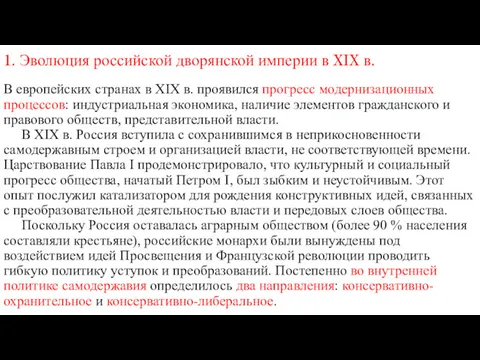 1. Эволюция российской дворянской империи в XIX в.

В европейских странах в XIX в. проявился прогресс модернизационных процессов: индустриальная экономика, наличие элементов гражданского и правового обществ, представительной власти.

В XIX в. Россия вступила с сохранившимся в неприкосновенности самодержавным строем и организацией власти, не соответствующей времени. Царствование Павла I продемонстрировало, что культурный и социальный прогресс общества, начатый Петром I, был зыбким и неустойчивым. Этот опыт послужил катализатором для рождения конструктивных идей, связанных с преобразовательной деятельностью власти и передовых слоев общества.

Поскольку Россия оставалась аграрным обществом (более 90 % населения составляли крестьяне), российские монархи были вынуждены под воздействием идей Просвещения и Французской революции проводить гибкую политику уступок и преобразований. Постепенно во внутренней политике самодержавия определилось два направления: консервативно-охранительное и консервативно-либеральное.